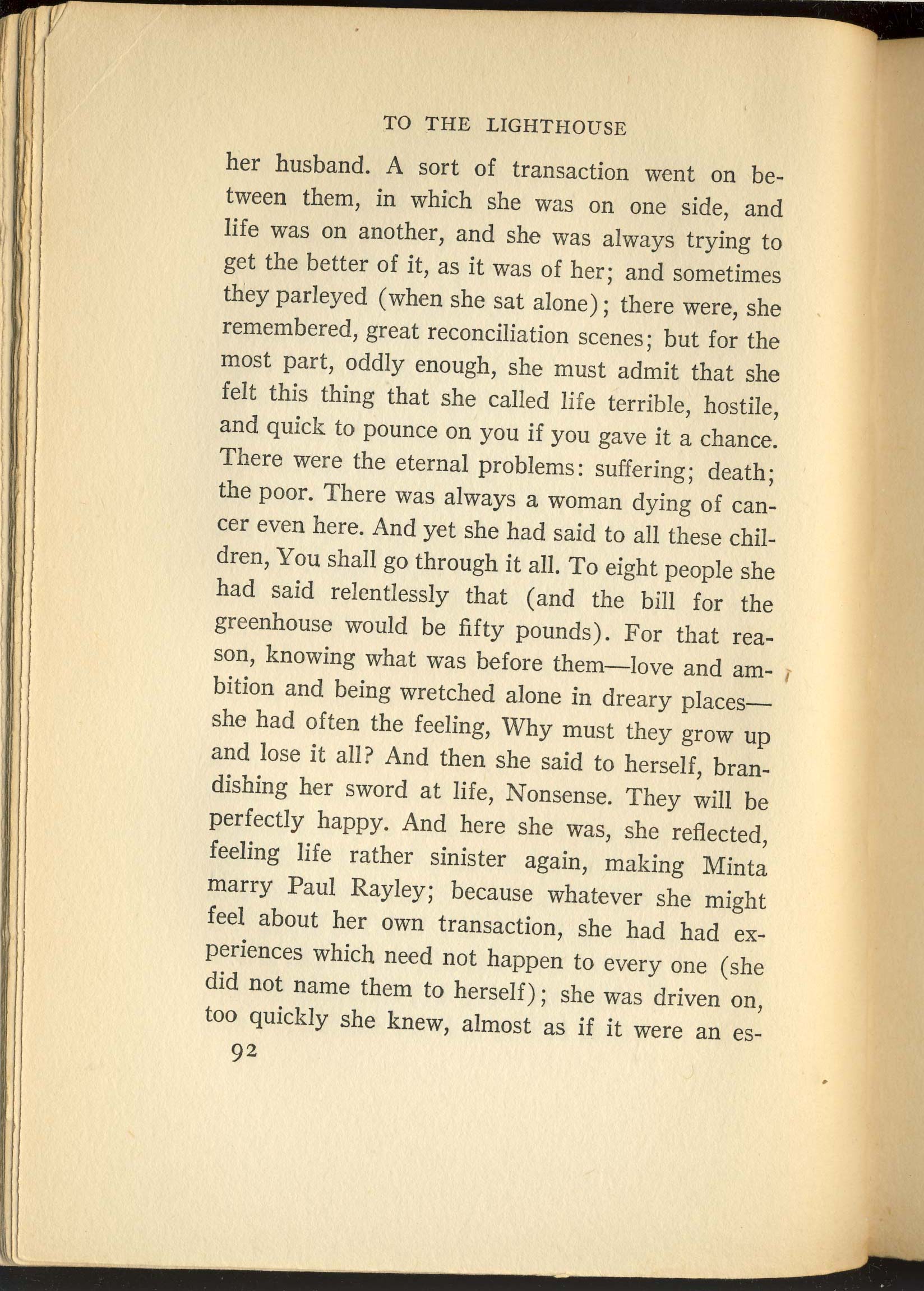 TO THE LIGHTHOUSE

her husband. A sort of transaction went on between them, in which she was on one side, and life was on another, and she was always trying to get the better of it, as it was of her; and sometimes they parleyed (when she sat alone); there were, she remembered, great reconciliation scenes; but for the most part, oddly enough, she must admit that she felt this thing that she called life terrible, hostile, and quick to pounce on you if you gave it a chance. There were the eternal problems: suffering; death; the poor. There was always a woman dying of cancer even here. And yet she had said to all these children, You shall go through it all. To eight people she had said relentlessly that (and the bill for the greenhouse would be fifty pounds). For that reason, knowing what was before them—love and ambition and being wretched alone in dreary places—she had often the feeling, Why must they grow up and lose it all? And then she said to herself, brandishing her sword at life, Nonsense. They will be perfectly happy. And here she was, she reflected, feeling life rather sinister again, making Minta marry Paul Rayley; because whatever she might feel about her own transaction, she had had experiences which need not happen to every one (she did not name them to herself); she was driven on, too quickly she knew, almost as if it were an es-

92